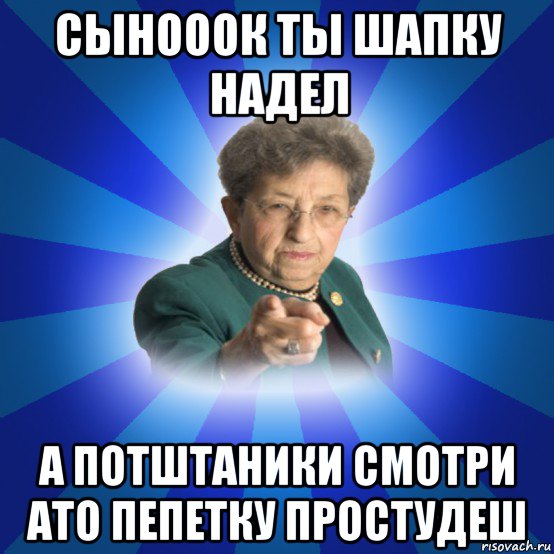 СЫНОООК ТЫ ШАПКУ НАДЕЛ

А ПОТШТАНИКИ СМОТРИ АТО ПЕПЕТКУ ПРОСТУДЕШ

risovach.ru